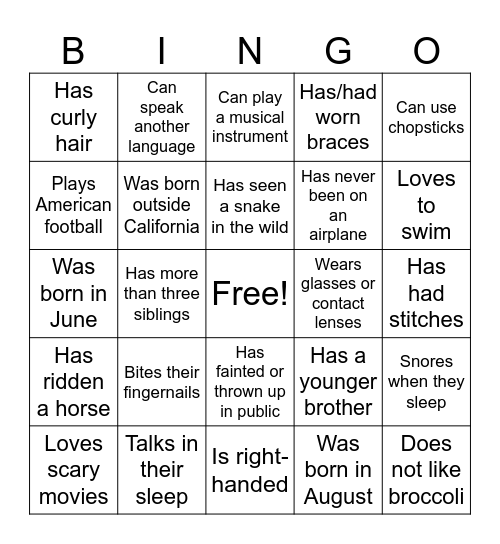 | B | I | N | G | O |
|---|---|---|---|---|
| Has curly hair | Can speak another language | Can play a musical instrument | Has/had worn braces | Can use chopsticks |
| Plays American football | Was born outside California | Has seen a snake in the wild | Has never been on an airplane | Loves to swim |
| Was born in June | Has more than three siblings | Free! | Wears glasses or contact lenses | Has had stitches |
| Has ridden a horse | Bites their fingernails | Has fainted or thrown up in public | Has a younger brother | Snores when they sleep |
| Loves scary movies | Talks in their sleep | Is right-handed | Was born in August | Does not like broccoli |